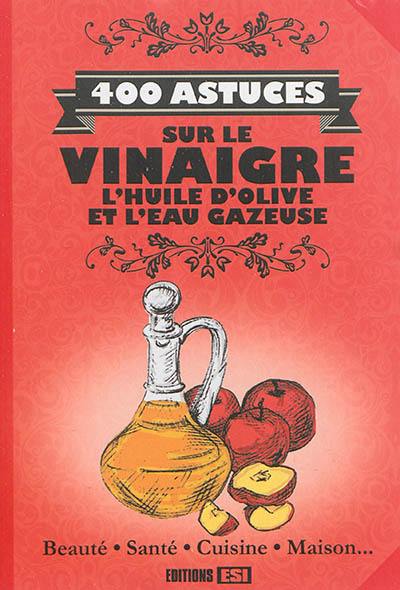 400 ASTUCES
SUR LE
VINAIGRE
L'HUILE D'OLIVE
ET L'EAU GAZEUSE

Beauté • Santé • Cuisine • Maison...

EDITIONS ESI